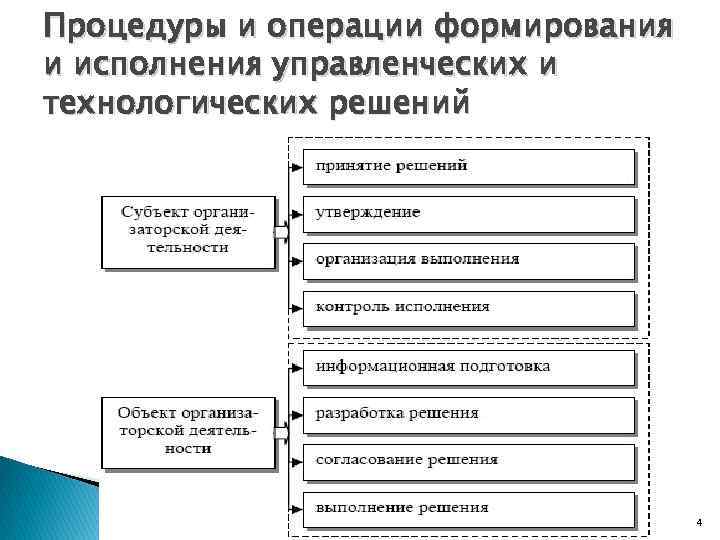 Процедуры и операции формирования и исполнения управленческих и технологических решений

Субъект организаторской деятельности

принятие решений

утверждение

организация выполнения

контроль исполнения

Объект организаторской деятельности

информационная подготовка

разработка решения

согласование решения

выполнение решения

4